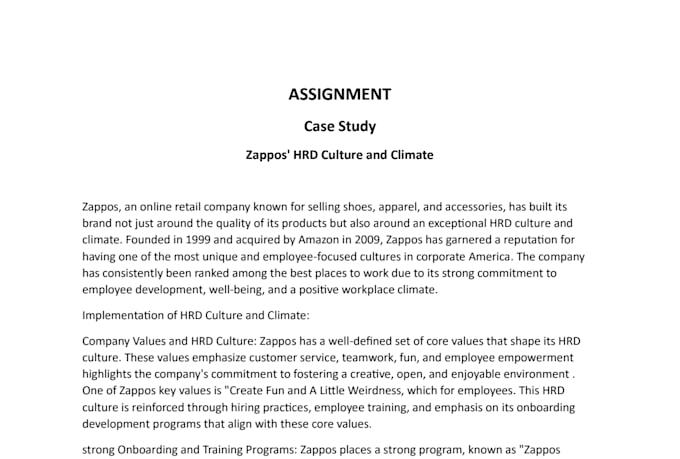 ASSIGNMENT

Case Study

Zappos' HRD Culture and Climate

Zappos, an online retail company known for selling shoes, apparel, and accessories, has built its brand not just around the quality of its products but also around an exceptional HRD culture and climate. Founded in 1999 and acquired by Amazon in 2009, Zappos has garnered a reputation for having one of the most unique and employee-focused cultures in corporate America. The company has consistently been ranked among the best places to work due to its strong commitment to employee development, well-being, and a positive workplace climate.

Implementation of HRD Culture and Climate:

Company Values and HRD Culture: Zappos has a well-defined set of core values that shape its HRD culture. These values emphasize customer service, teamwork, fun, and employee empowerment highlights the company's commitment to fostering a creative, open, and enjoyable environment . One of Zappos key values is "Create Fun and A Little Weirdness, which for employees. This HRD culture is reinforced through hiring practices, employee training, and emphasis on its onboarding development programs that align with these core values.

strong Onboarding and Training Programs: Zappos places a strong program, known as "Zappos